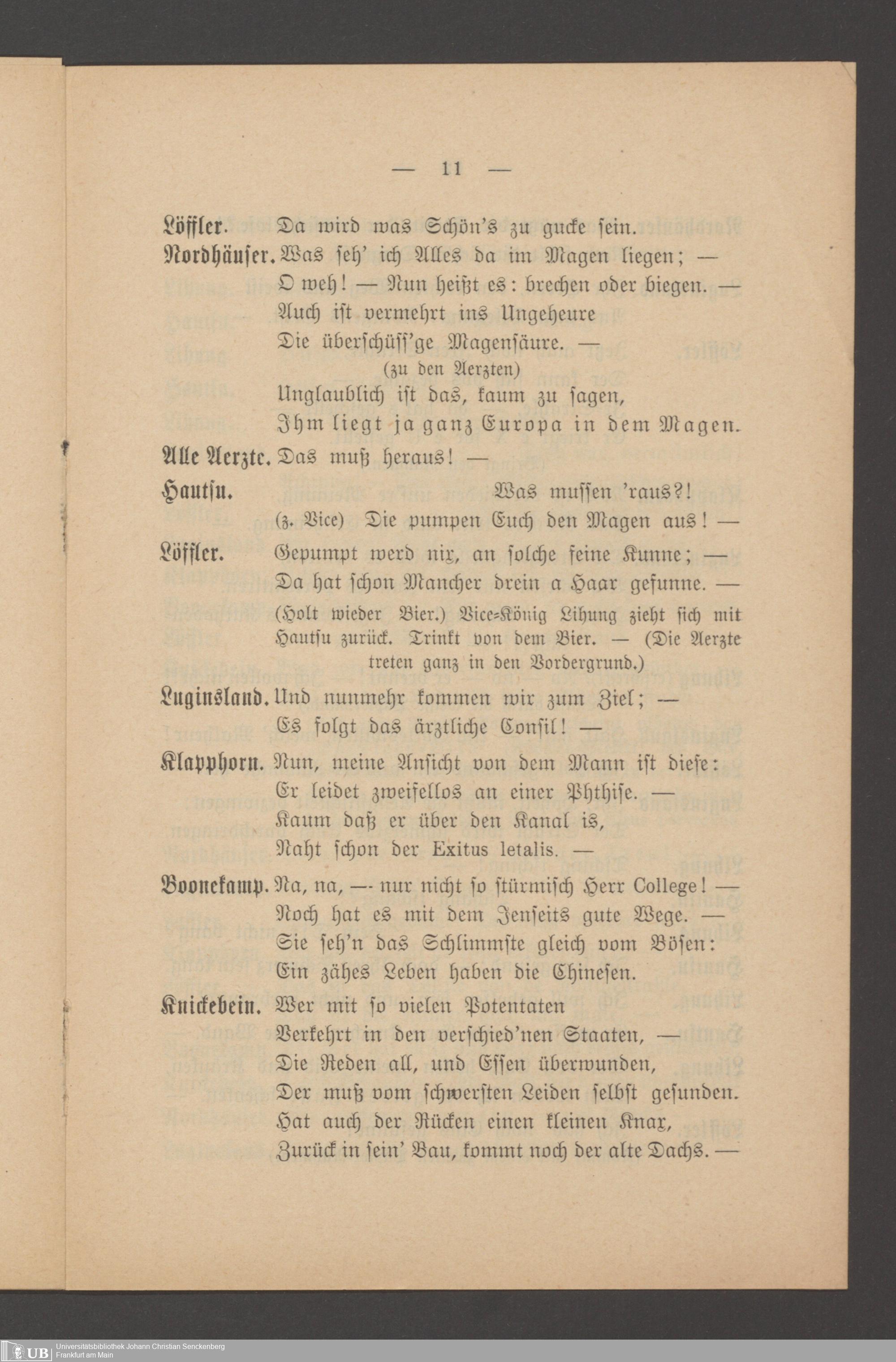 — 11 —

Löffler. Da wird was Schön's zu gucke sein.

Nordhäuser. Was seh' ich Alles da im Magen liegen; —
O weh! — Nun heißt es: brechen oder biegen. —
Auch ist vermehrt ins Ungeheure
Die überschüss'ge Magensäure. —
(zu den Aerzten)
Unglaublich ist das, kaum zu sagen,
Ihm liegt ja ganz Europa in dem Magen.

Alle Aerzte. Das muß heraus! —

Hautsu. Was mussen 'raus?!
(z. Vice) Die pumpen Euch den Magen aus! —

Löffler. Gepumpt werd nix, an solche feine Kunne; —
Da hat schon Mancher drein a Haar gefunne. —
(Holt wieder Bier.) Vice-König Lihung zieht sich mit Hautsu zurück. Trinkt von dem Bier. — (Die Aerzte treten ganz in den Vordergrund.)

Luginsland. Und nunmehr kommen wir zum Ziel; —
Es folgt das ärztliche Consil! —

Klapphorn. Nun, meine Ansicht von dem Mann ist diese:
Er leidet zweifellos an einer Phthise. —
Kaum daß er über den Kanal is,
Naht schon der Exitus letalis. —

Boonekamp. Na, na, — nur nicht so stürmisch Herr College! —
Noch hat es mit dem Jenseits gute Wege. —
Sie seh'n das Schlimmste gleich vom Bösen:
Ein zähes Leben haben die Chinesen.

Knickebein. Wer mit so vielen Potentaten
Verkehrt in den verschied'nen Staaten, —
Die Reden all, und Essen überwunden,
Der muß vom schwersten Leiden selbst gesunden.
Hat auch der Rücken einen kleinen Knax,
Zurück in sein' Bau, kommt noch der alte Dachs. —

UB Universitätsbibliothek Johann Christian Senckenberg Frankfurt am Main